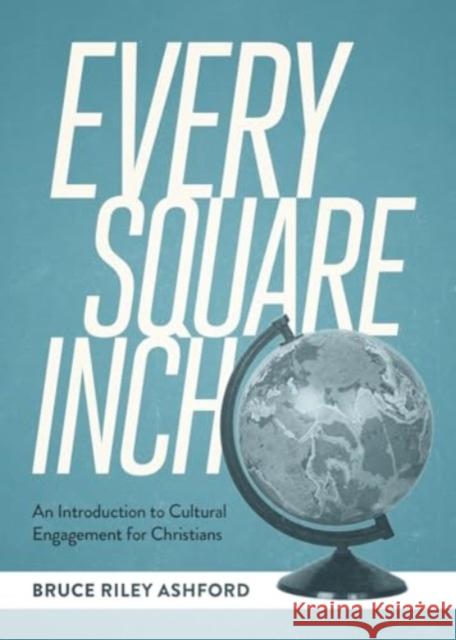 EVERY SQUARE INCH

An Introduction to Cultural Engagement for Christians

BRUCE RILEY ASHFORD

Kraina Książek